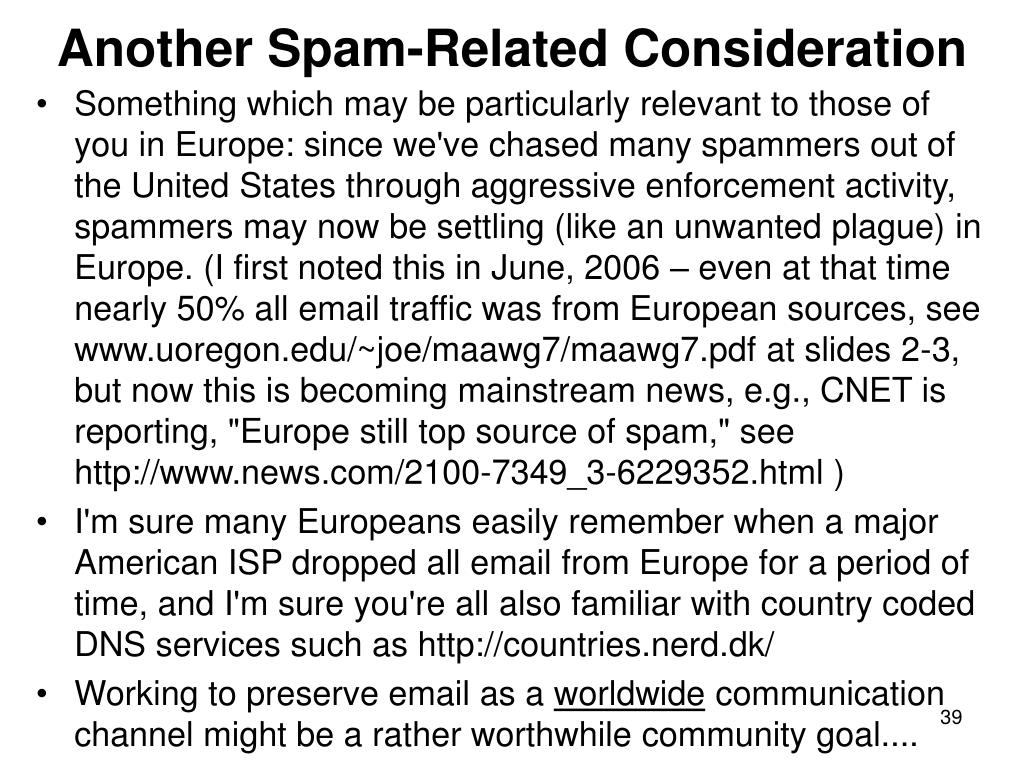 Another Spam-Related Consideration

• Something which may be particularly relevant to those of you in Europe: since we've chased many spammers out of the United States through aggressive enforcement activity, spammers may now be settling (like an unwanted plague) in Europe. (I first noted this in June, 2006 – even at that time nearly 50% all email traffic was from European sources, see www.uoregon.edu/~joe/maawg7/maawg7.pdf at slides 2-3, but now this is becoming mainstream news, e.g., CNET is reporting, "Europe still top source of spam," see http://www.news.com/2100-7349_3-6229352.html )

• I'm sure many Europeans easily remember when a major American ISP dropped all email from Europe for a period of time, and I'm sure you're all also familiar with country coded DNS services such as http://countries.nerd.dk/

• Working to preserve email as a worldwide communication channel might be a rather worthwhile community goal....

39